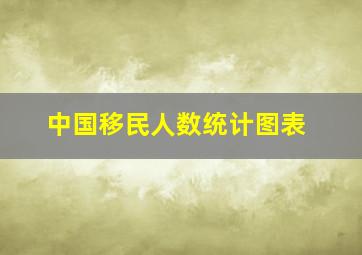 中国移民人数统计图表